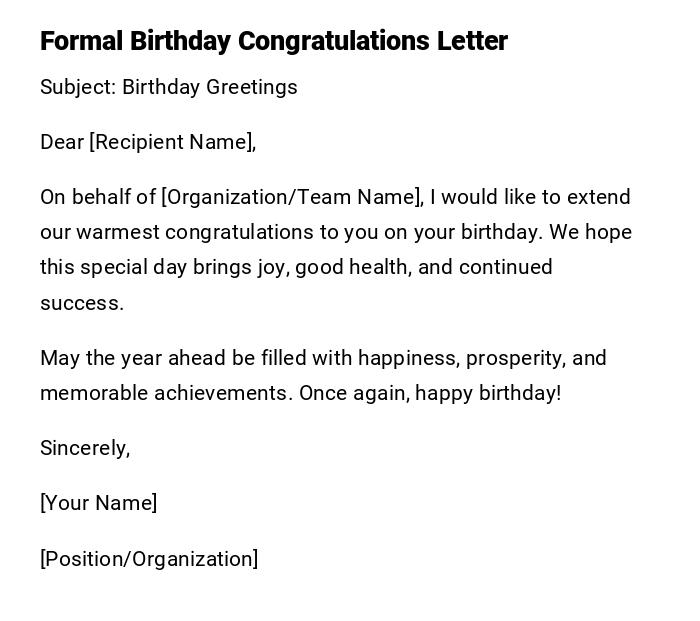 Formal Birthday Congratulations Letter

Subject: Birthday Greetings

Dear [Recipient Name],

On behalf of [Organization/Team Name], I would like to extend our warmest congratulations to you on your birthday. We hope this special day brings joy, good health, and continued success.

May the year ahead be filled with happiness, prosperity, and memorable achievements. Once again, happy birthday!

Sincerely,

[Your Name]

[Position/Organization]